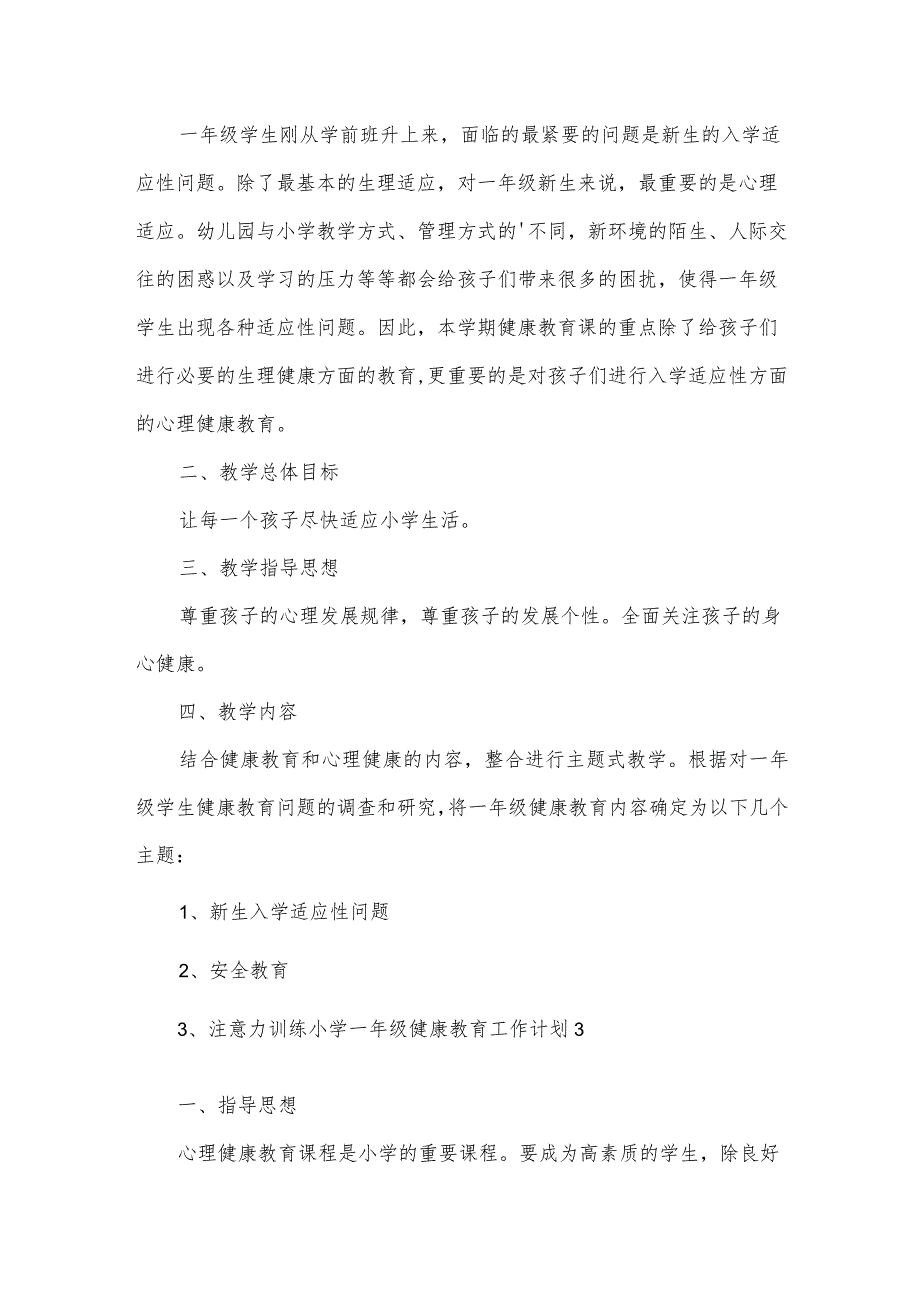 一年级学生刚从学前班升上来，面临的最紧要的问题是新生的入学适应性问题。除了最基本的生理适应，对一年级新生来说，最重要的是心理适应。幼儿园与小学教学方式、管理方式的'不同，新环境的陌生、人际交往的困惑以及学习的压力等等都会给孩子们带来很多的困扰，使得一年级学生出现各种适应性问题。因此，本学期健康教育课的重点除了给孩子们进行必要的生理健康方面的教育，更重要的是对孩子们进行入学适应性方面的心理健康教育。

二、教学总体目标

让每一个孩子尽快适应小学生活。

三、教学指导思想

尊重孩子的心理发展规律，尊重孩子的发展个性。全面关注孩子的身心健康。

四、教学内容

结合健康教育和心理健康的内容，整合进行主题式教学。根据对一年级学生健康教育问题的调查和研究，将一年级健康教育内容确定为以下几个主题：

1、新生入学适应性问题

2、安全教育

3、注意力训练小学一年级健康教育工作计划3

一、指导思想

心理健康教育课程是小学的重要课程。要成为高素质的学生，除良好